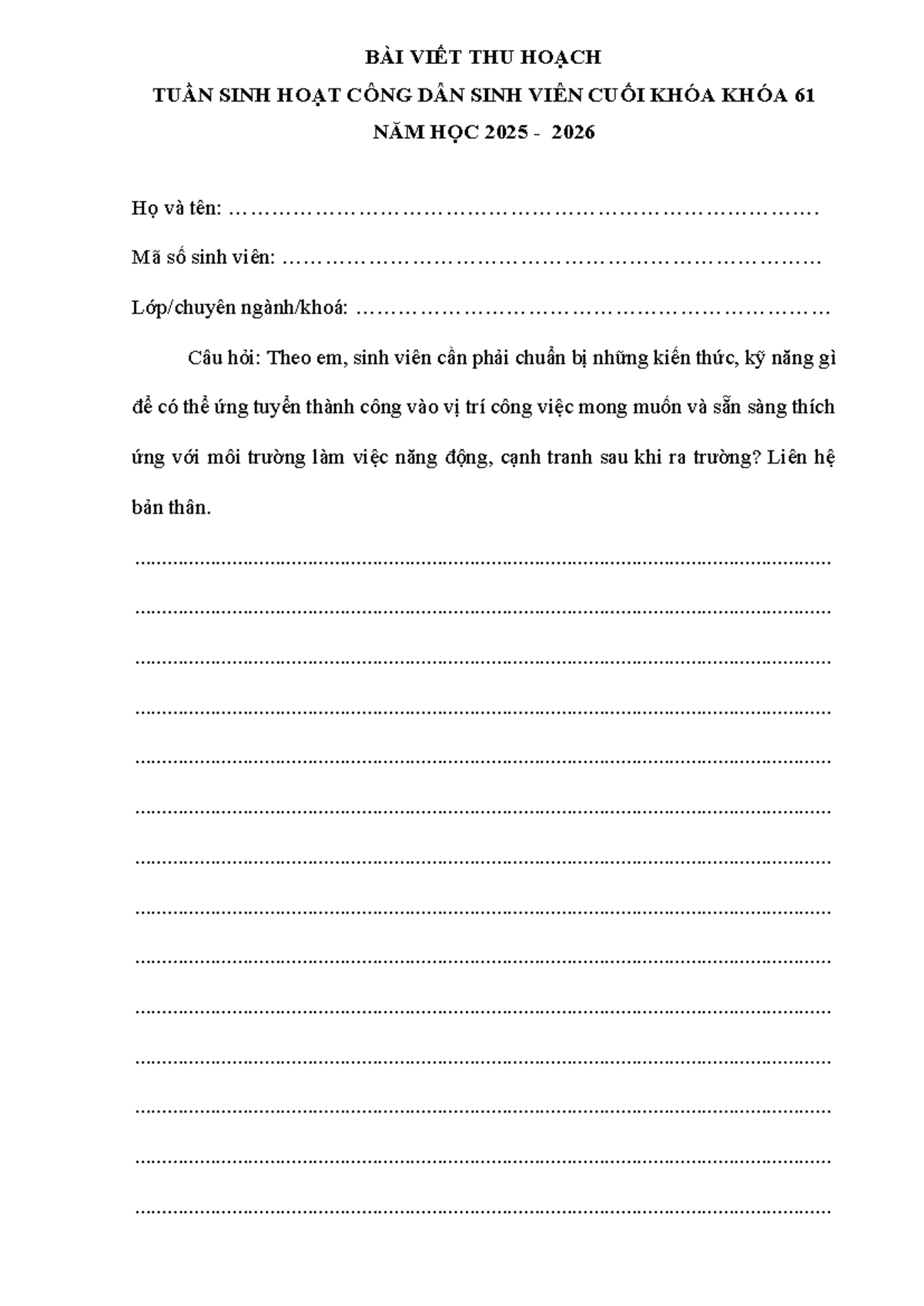 BÀI VIẾT THU HOẠCH
TUẦN SINH HOẠT CÔNG DÂN SINH VIÊN CUỐI KHÓA KHÓA 61
NĂM HỌC 2025 - 2026

Họ và tên: ____

Mã số sinh viên: ____

Lớp/chuyên ngành/khoá: ____

Câu hỏi: Theo em, sinh viên cần phải chuẩn bị những kiến thức, kỹ năng gì để có thể ứng tuyển thành công vào vị trí công việc mong muốn và sẵn sàng thích ứng với môi trường làm việc năng động, cạnh tranh sau khi ra trường? Liên hệ bản thân.

____
____
____
____
____
____
____
____
____
____
____
____
____
____